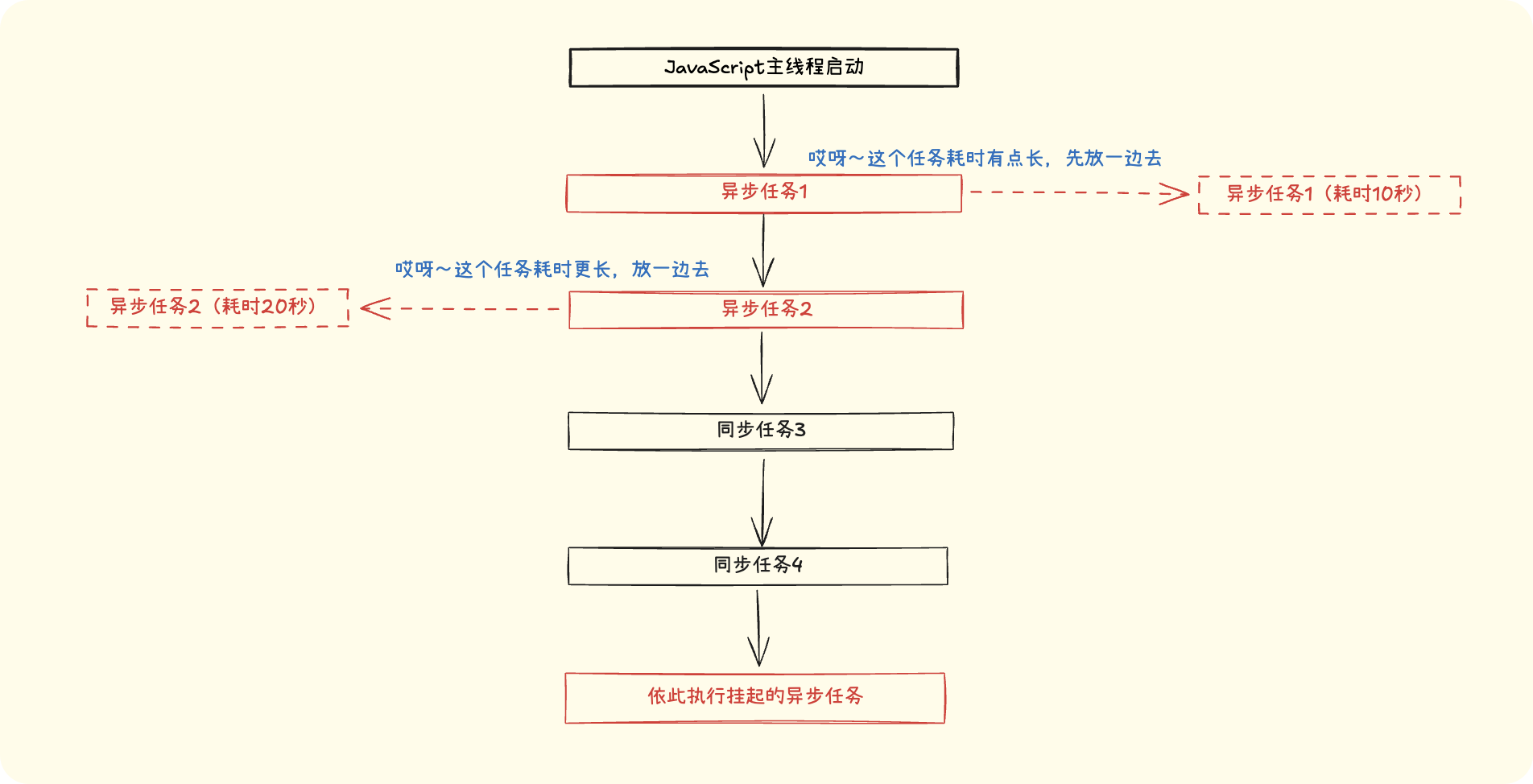 JavaScript主线程启动

哎呀～这个任务耗时有点长，先放一边去

异步任务1

异步任务1（耗时10秒）

哎呀～这个任务耗时更长，放一边去

异步任务2（耗时20秒）

异步任务2

同步任务3

同步任务4

依此执行挂起的异步任务